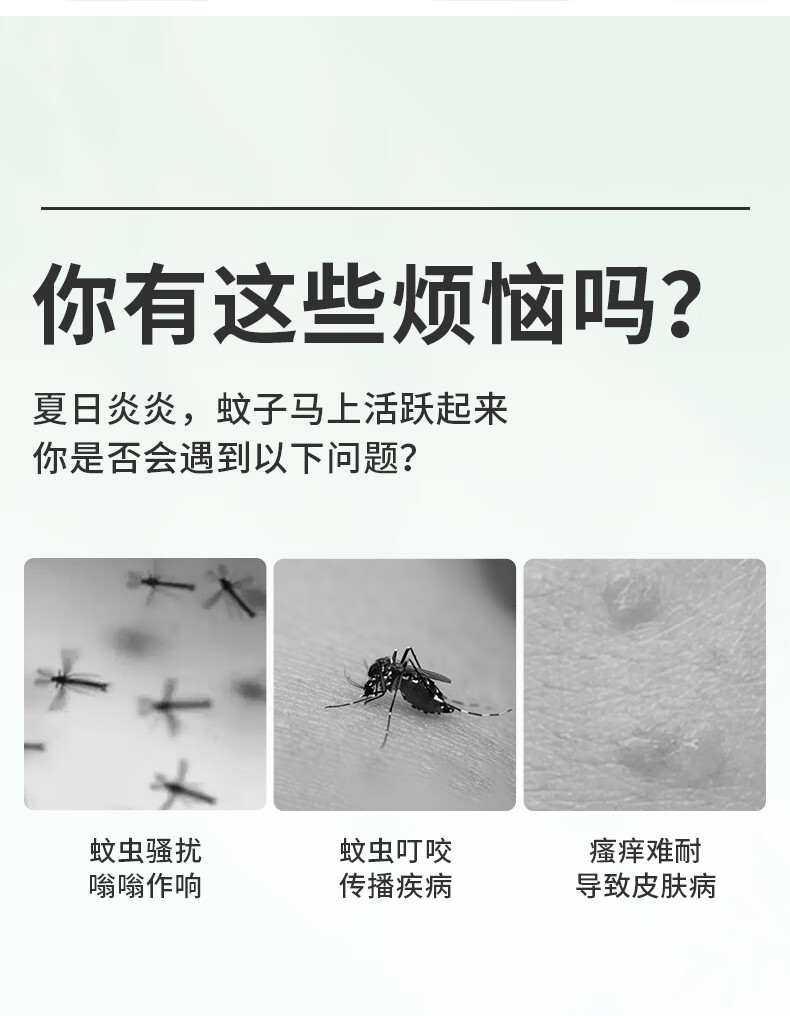 你有这些烦恼吗?

夏日炎炎，蚊子马上活跃起来
你是否会遇到以下问题?

蚊虫骚扰
嗡嗡作响

蚊虫叮咬
传播疾病

瘙痒难耐
导致皮肤病